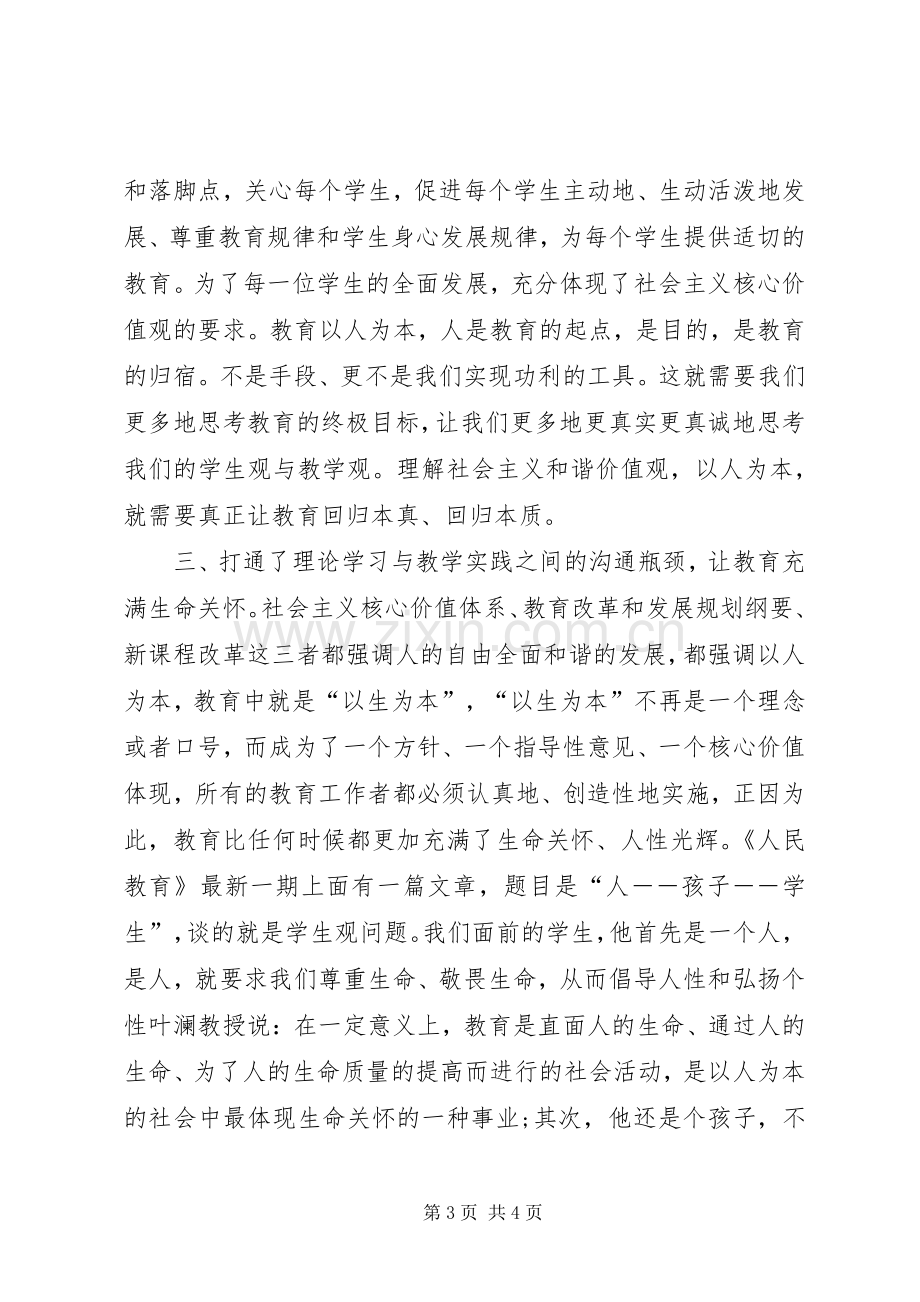 和落脚点，关心每个学生，促进每个学生主动地、生动活泼地发展、尊重教育规律和学生身心发展规律，为每个学生提供适切的教育。为了每一位学生的全面发展，充分体现了社会主义核心价值观的要求。教育以人为本，人是教育的起点，是目的，是教育的归宿。不是手段、更不是我们实现功利的工具。这就需要我们更多地思考教育的终极目标，让我们更多地更真实更真诚地思考我们的学生观与教学观。理解社会主义和谐价值观，以人为本，就需要真正让教育回归本真、回归本质。

三、打通了理论学习与教学实践之间的沟通瓶颈，让教育充满生命关怀。社会主义核心价值体系、教育改革和发展规划纲要、新课程改革这三者都强调人的自由全面和谐的发展，都强调以人为本，教育中就是“以生为本”，“以生为本”不再是一个理念或者口号，而成为了一个方针、一个指导性意见、一个核心价值体现，所有的教育工作者都必须认真地、创造性地实施，正因为此，教育比任何时候都更加充满了生命关怀、人性光辉。《人民教育》最新一期上面有一篇文章，题目是“人——孩子——学生”，谈的就是学生观问题。我们面前的学生，他首先是一个人，是人，就要求我们尊重生命、敬畏生命，从而倡导人性和弘扬个性叶澜教授说：在一定意义上，教育是直面人的生命、通过人的生命、为了人的生命质量的提高而进行的社会活动，是以人为本的社会中最体现生命关怀的一种事业;其次，他还是个孩子，不

第3页 共4页

www.zixin.com.cn